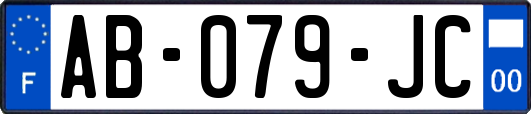 F
AB-079-JC
00